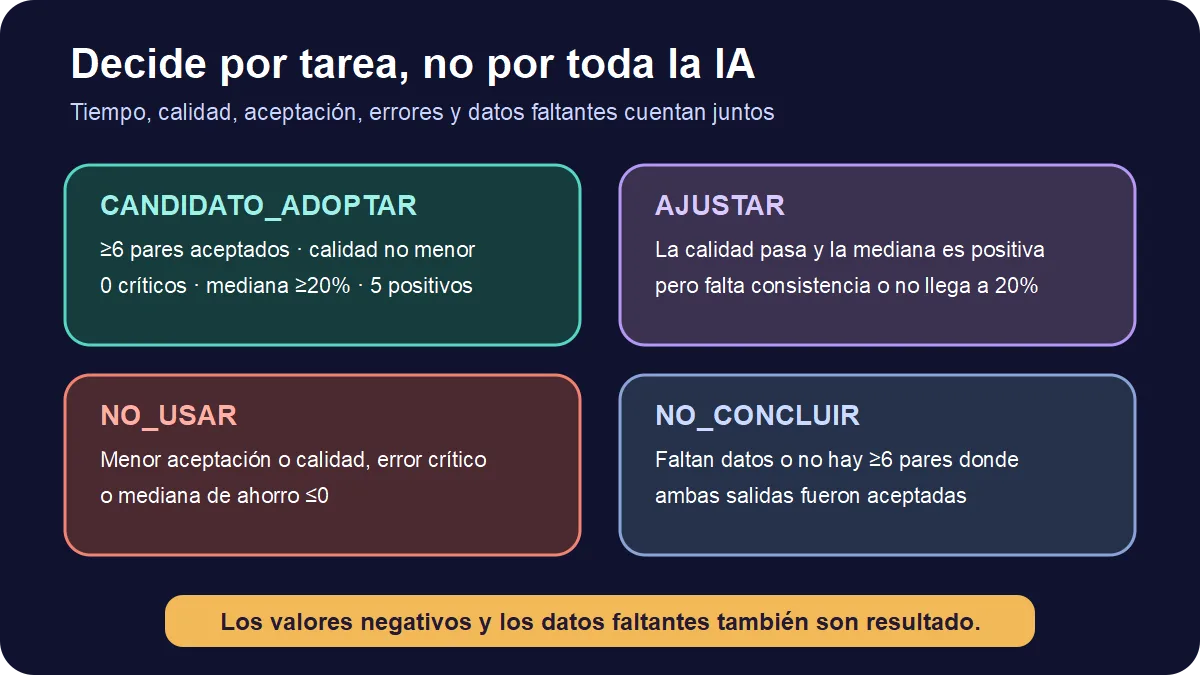 Decide por tarea, no por toda la IA

Tiempo, calidad, aceptación, errores y datos faltantes cuentan juntos

CANDIDATO_ADOPTAR

≥6 pares aceptados · calidad no menor
0 críticos · mediana ≥20% · 5 positivos

AJUSTAR

La calidad pasa y la mediana es positiva pero falta consistencia o no llega a 20%

NO_USAR

Menor aceptación o calidad, error crítico o mediana de ahorro ≤0

NO_CONCLUIR

Faltan datos o no hay ≥6 pares donde ambas salidas fueron aceptadas

Los valores negativos y los datos faltantes también son resultado.